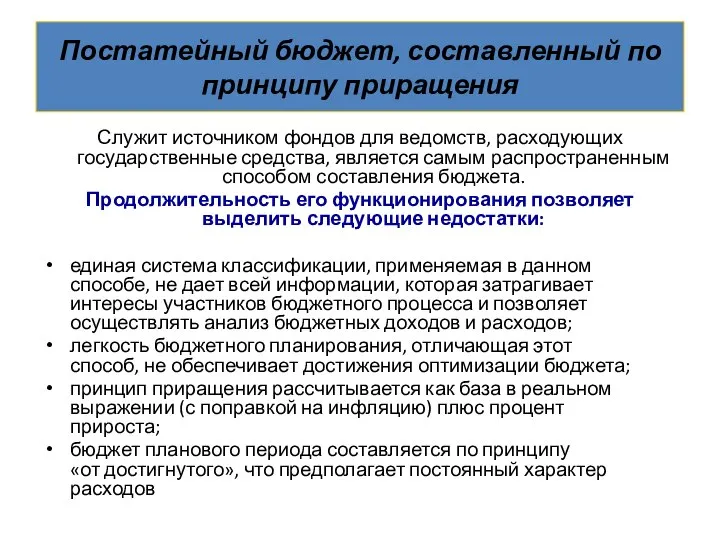 Постатейный бюджет, составленный по принципу приращения

Служит источником фондов для ведомств, расходующих государственные средства, является самым распространенным способом составления бюджета.

Продолжительность его функционирования позволяет выделить следующие недостатки:

• единая система классификации, применяемая в данном способе, не дает всей информации, которая затрагивает интересы участников бюджетного процесса и позволяет осуществлять анализ бюджетных доходов и расходов;
• легкость бюджетного планирования, отличающая этот способ, не обеспечивает достижения оптимизации бюджета;
• принцип приращения рассчитывается как база в реальном выражении (с поправкой на инфляцию) плюс процент прироста;
• бюджет планового периода составляется по принципу «от достигнутого», что предполагает постоянный характер расходов